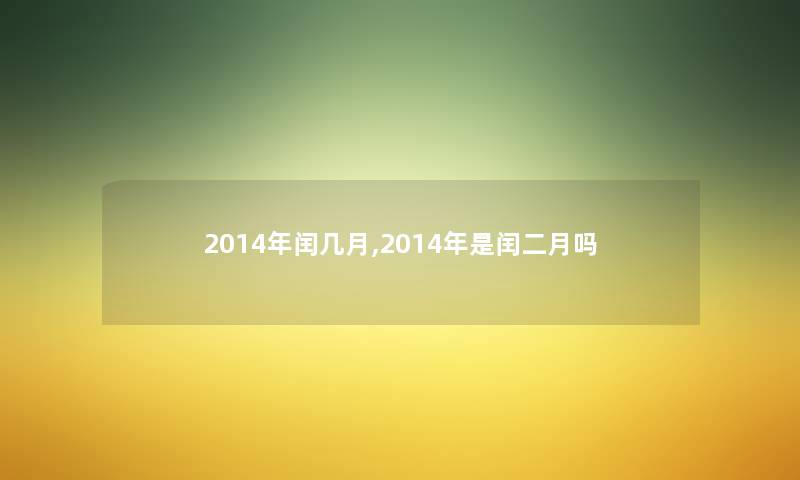 2014年闰几月,2014年是闰二月吗